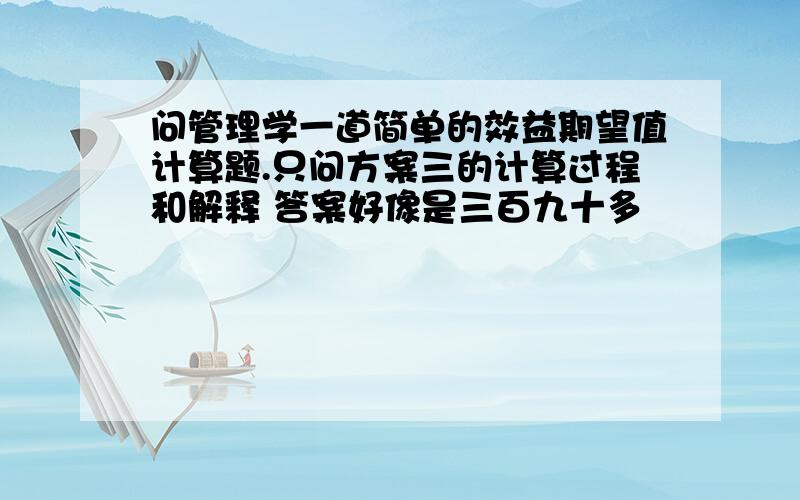 问管理学一道简单的效益期望值计算题.只问方案三的计算过程和解释 答案好像是三百九十多